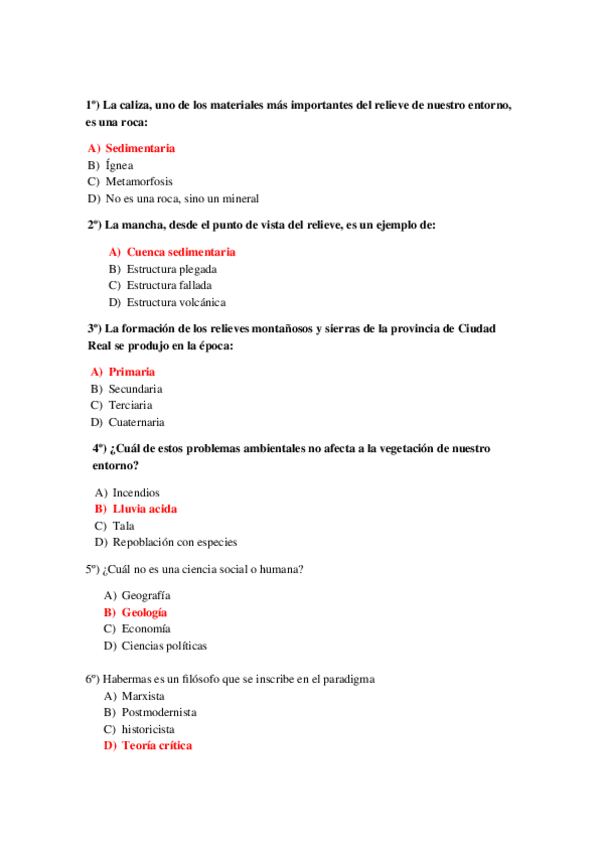 1º) La caliza, uno de los materiales más importantes del relieve de nuestro entorno, es una roca:

A) Sedimentaria
B) Ígnea
C) Metamorfosis
D) No es una roca, sino un mineral

2º) La mancha, desde el punto de vista del relieve, es un ejemplo de:

A) Cuenca sedimentaria
B) Estructura plegada
C) Estructura fallada
D) Estructura volcánica

3º) La formación de los relieves montañosos y sierras de la provincia de Ciudad Real se produjo en la época:

A) Primaria
B) Secundaria
C) Terciaria
D) Cuaternaria

4º) ¿Cuál de estos problemas ambientales no afecta a la vegetación de nuestro entorno?

A) Incendios
B) Lluvia acida
C) Tala
D) Repoblación con especies

5º) ¿Cuál no es una ciencia social o humana?

A) Geografía
B) Geología
C) Economía
D) Ciencias políticas

6º) Habermas es un filósofo que se inscribe en el paradigma
A) Marxista
B) Postmodernista
C) historicista
D) Teoría crítica